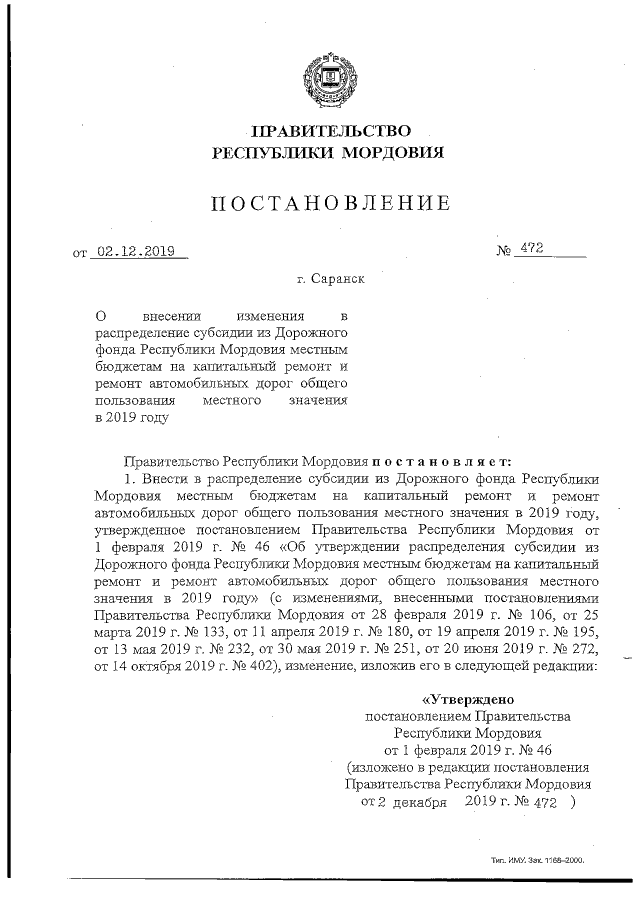 ПРАВИТЕЛЬСТВО
РЕСПУБЛИКИ МОРДОВИЯ

ПОСТАНОВЛЕНИЕ

от 02.12.2019 № 472

г. Саранск

О внесении изменения в распределение субсидии из Дорожного фонда Республики Мордовия местным бюджетам на капитальный ремонт и ремонт автомобильных дорог общего пользования местного значения в 2019 году

Правительство Республики Мордовия постановляет:

1. Внести в распределение субсидии из Дорожного фонда Республики Мордовия местным бюджетам на капитальный ремонт и ремонт автомобильных дорог общего пользования местного значения в 2019 году, утвержденное постановлением Правительства Республики Мордовия от 1 февраля 2019 г. № 46 «Об утверждении распределения субсидии из Дорожного фонда Республики Мордовия местным бюджетам на капитальный ремонт и ремонт автомобильных дорог общего пользования местного значения в 2019 году» (с изменениями, внесенными постановлениями Правительства Республики Мордовия от 28 февраля 2019 г. № 106, от 25 марта 2019 г. № 133, от 11 апреля 2019 г. № 180, от 19 апреля 2019 г. № 195, от 13 мая 2019 г. № 232, от 30 мая 2019 г. № 251, от 20 июня 2019 г. № 272, от 14 октября 2019 г. № 402), изменение, изложив его в следующей редакции:

«Утверждено
постановлением Правительства
Республики Мордовия
от 1 февраля 2019 г. № 46
(изложено в редакции постановления
Правительства Республики Мордовия
от 2 декабря 2019 г. № 472 )

Тип. ИМУ. Зак. 1166-2000.